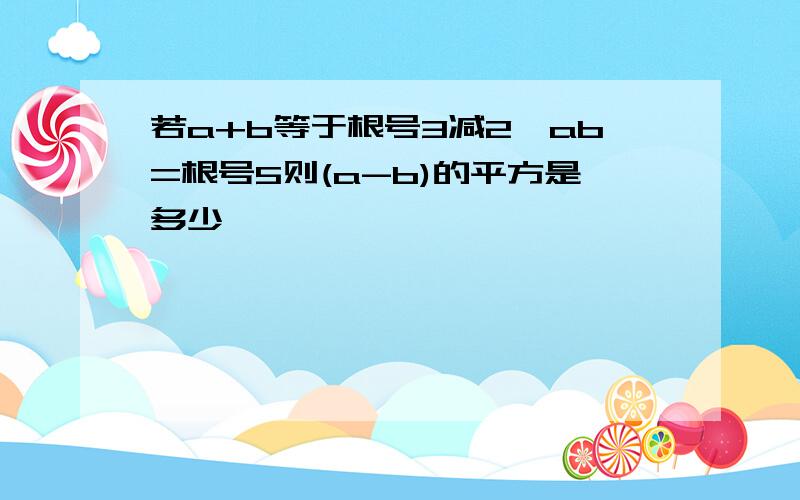 若a+b等于根号3减2,ab=根号5则(a-b)的平方是多少